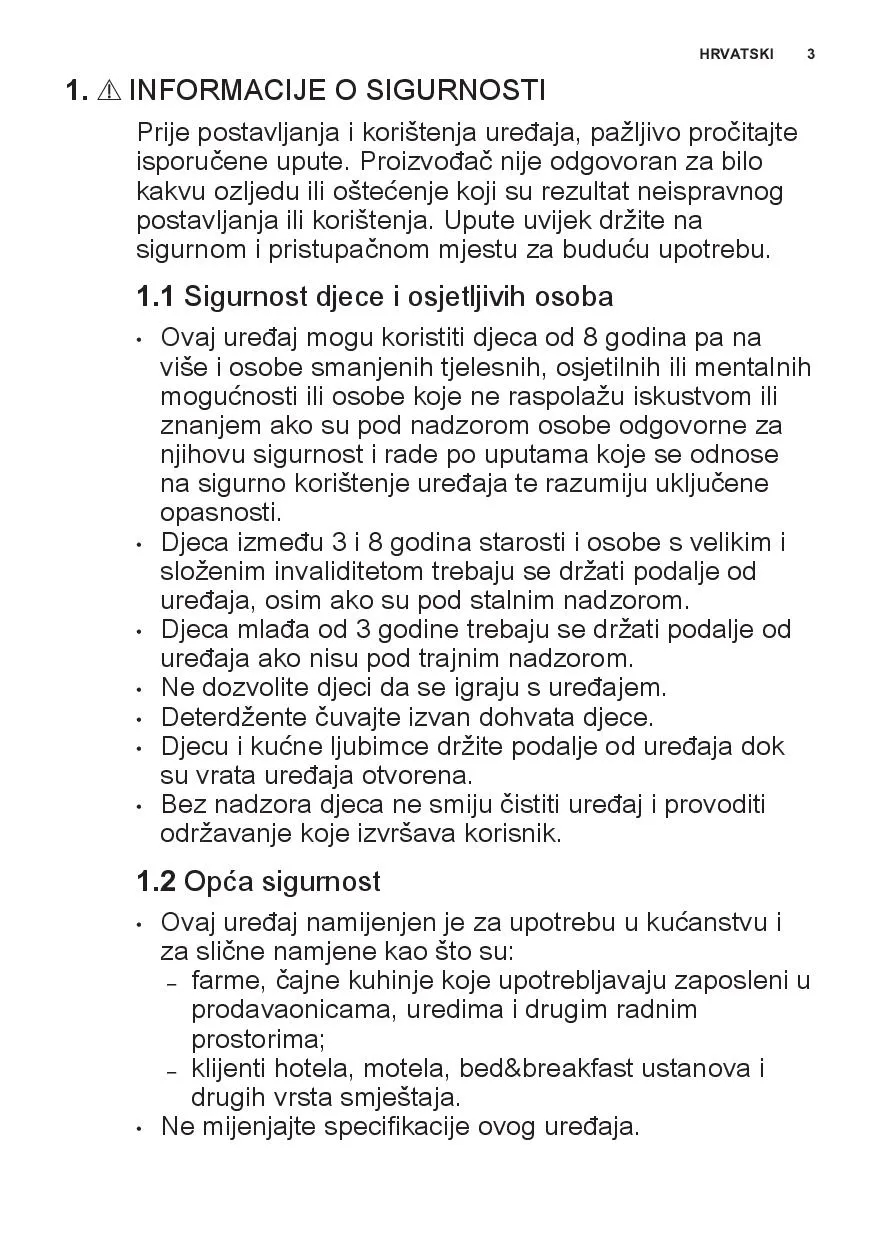 HRVATSKI 3

1. ⚠ INFORMACIJE O SIGURNOSTI

Prije postavljanja i korištenja uređaja, pažljivo pročitajte isporučene upute. Proizvođač nije odgovoran za bilo kakvu ozljedu ili oštećenje koji su rezultat neispravnog postavljanja ili korištenja. Upute uvijek držite na sigurnom i pristupačnom mjestu za buduću upotrebu.

1.1 Sigurnost djece i osjetljivih osoba

• Ovaj uređaj mogu koristiti djeca od 8 godina pa na više i osobe smanjenih tjelesnih, osjetilnih ili mentalnih mogućnosti ili osobe koje ne raspolažu iskustvom ili znanjem ako su pod nadzorom osobe odgovorne za njihovu sigurnost i rade po uputama koje se odnose na sigurno korištenje uređaja te razumiju uključene opasnosti.
• Djeca između 3 i 8 godina starosti i osobe s velikim i složenim invaliditetom trebaju se držati podalje od uređaja, osim ako su pod stalnim nadzorom.
• Djeca mlađa od 3 godine trebaju se držati podalje od uređaja ako nisu pod trajnim nadzorom.
• Ne dozvolite djeci da se igraju s uređajem.
• Deterdžente čuvajte izvan dohvata djece.
• Djecu i kućne ljubimce držite podalje od uređaja dok su vrata uređaja otvorena.
• Bez nadzora djeca ne smiju čistiti uređaj i provoditi održavanje koje izvršava korisnik.

1.2 Opća sigurnost

• Ovaj uređaj namijenjen je za upotrebu u kućanstvu i za slične namjene kao što su:
– farme, čajne kuhinje koje upotrebljavaju zaposleni u prodavaonicama, uredima i drugim radnim prostorima;
– klijenti hotela, motela, bed&breakfast ustanova i drugih vrsta smještaja.
• Ne mijenjajte specifikacije ovog uređaja.